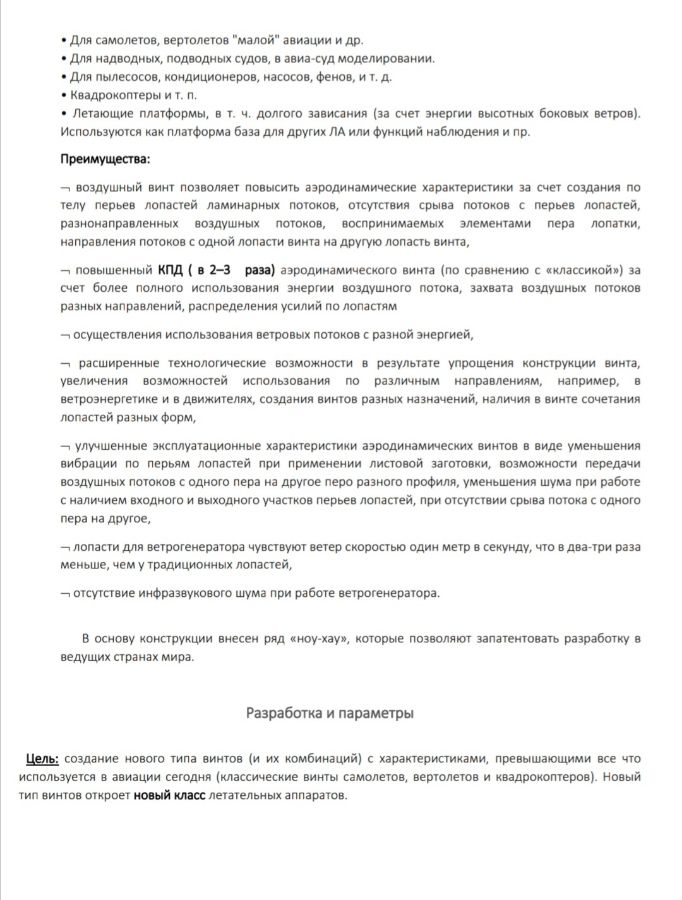 • Для самолетов, вертолетов "малой" авиации и др.
• Для надводных, подводных судов, в авиа-суд моделировании.
• Для пылесосов, кондиционеров, насосов, фенов, и т. д.
• Квадрокоптеры и т. п.
• Летающие платформы, в т. ч. долгого зависания (за счет энергии высотных боковых ветров). Используются как платформа база для других ЛА или функций наблюдения и пр.

Преимущества:

¬ воздушный винт позволяет повысить аэродинамические характеристики за счет создания по телу перьев лопастей ламинарных потоков, отсутствия срыва потоков с перьев лопастей, разнонаправленных воздушных потоков, воспринимаемых элементами пера лопатки, направления потоков с одной лопасти винта на другую лопасть винта,

¬ повышенный КПД ( в 2–3 раза) аэродинамического винта (по сравнению с «классикой») за счет более полного использования энергии воздушного потока, захвата воздушных потоков разных направлений, распределения усилий по лопастям

¬ осуществления использования ветровых потоков с разной энергией,

¬ расширенные технологические возможности в результате упрощения конструкции винта, увеличения возможностей использования по различным направлениям, например, в ветроэнергетике и в движителях, создания винтов разных назначений, наличия в винте сочетания лопастей разных форм,

¬ улучшенные эксплуатационные характеристики аэродинамических винтов в виде уменьшения вибрации по перьям лопастей при применении листовой заготовки, возможности передачи воздушных потоков с одного пера на другое перо разного профиля, уменьшения шума при работе с наличием входного и выходного участков перьев лопастей, при отсутствии срыва потока с одного пера на другое,

¬ лопасти для ветрогенератора чувствуют ветер скоростью один метр в секунду, что в два-три раза меньше, чем у традиционных лопастей,

¬ отсутствие инфразвукового шума при работе ветрогенератора.

В основу конструкции внесен ряд «ноу-хау», которые позволяют запатентовать разработку в ведущих странах мира.

Разработка и параметры

Цель: создание нового типа винтов (и их комбинаций) с характеристиками, превышающими все что используется в авиации сегодня (классические винты самолетов, вертолетов и квадрокоптеров). Новый тип винтов откроет новый класс летательных аппаратов.